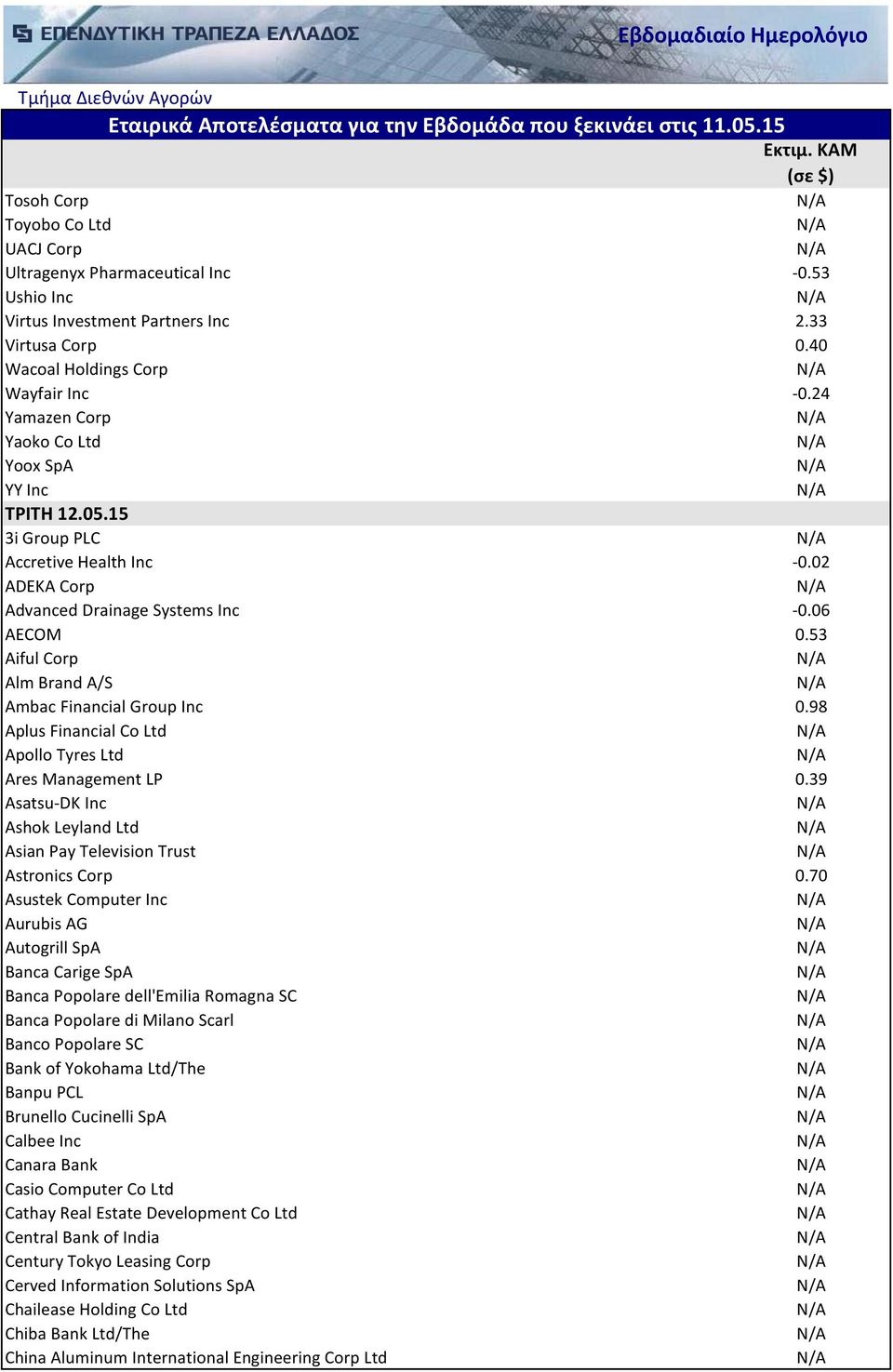 ΕΠΕΝΔΥΤΙΚΗ ΤΡΑΠΕΖΑ ΕΛΛΑΔΟΣ

Εβδομαδιαίο Ημερολόγιο

Τμήμα Διεθνών Αγορών

Εταιρικά Αποτελέσματα για την Εβδομάδα που ξεκινάει στις 11.05.15

| | Εκτιμ. ΚΑΜ (σε $) |
|---|---|
| Tosoh Corp | N/A |
| Toyobo Co Ltd | N/A |
| UACJ Corp | N/A |
| Ultragenyx Pharmaceutical Inc | -0.53 |
| Ushio Inc | N/A |
| Virtus Investment Partners Inc | 2.33 |
| Virtusa Corp | 0.40 |
| Wacoal Holdings Corp | N/A |
| Wayfair Inc | -0.24 |
| Yamazen Corp | N/A |
| Yaoko Co Ltd | N/A |
| Yoox SpA | N/A |
| YY Inc | N/A |
| ΤΡΙΤΗ 12.05.15 | |
| 3i Group PLC | N/A |
| Accretive Health Inc | -0.02 |
| ADEKA Corp | N/A |
| Advanced Drainage Systems Inc | -0.06 |
| AECOM | 0.53 |
| Aiful Corp | N/A |
| Alm Brand A/S | N/A |
| Ambac Financial Group Inc | 0.98 |
| Aplus Financial Co Ltd | N/A |
| Apollo Tyres Ltd | N/A |
| Ares Management LP | 0.39 |
| Asatsu-DK Inc | N/A |
| Ashok Leyland Ltd | N/A |
| Asian Pay Television Trust | N/A |
| Astronics Corp | 0.70 |
| Asustek Computer Inc | N/A |
| Aurubis AG | N/A |
| Autogrill SpA | N/A |
| Banca Carige SpA | N/A |
| Banca Popolare dell'Emilia Romagna SC | N/A |
| Banca Popolare di Milano Scarl | N/A |
| Banco Popolare SC | N/A |
| Bank of Yokohama Ltd/The | N/A |
| Banpu PCL | N/A |
| Brunello Cucinelli SpA | N/A |
| Calbee Inc | N/A |
| Canara Bank | N/A |
| Casio Computer Co Ltd | N/A |
| Cathay Real Estate Development Co Ltd | N/A |
| Central Bank of India | N/A |
| Century Tokyo Leasing Corp | N/A |
| Cerved Information Solutions SpA | N/A |
| Chailease Holding Co Ltd | N/A |
| Chiba Bank Ltd/The | N/A |
| China Aluminum International Engineering Corp Ltd | N/A |